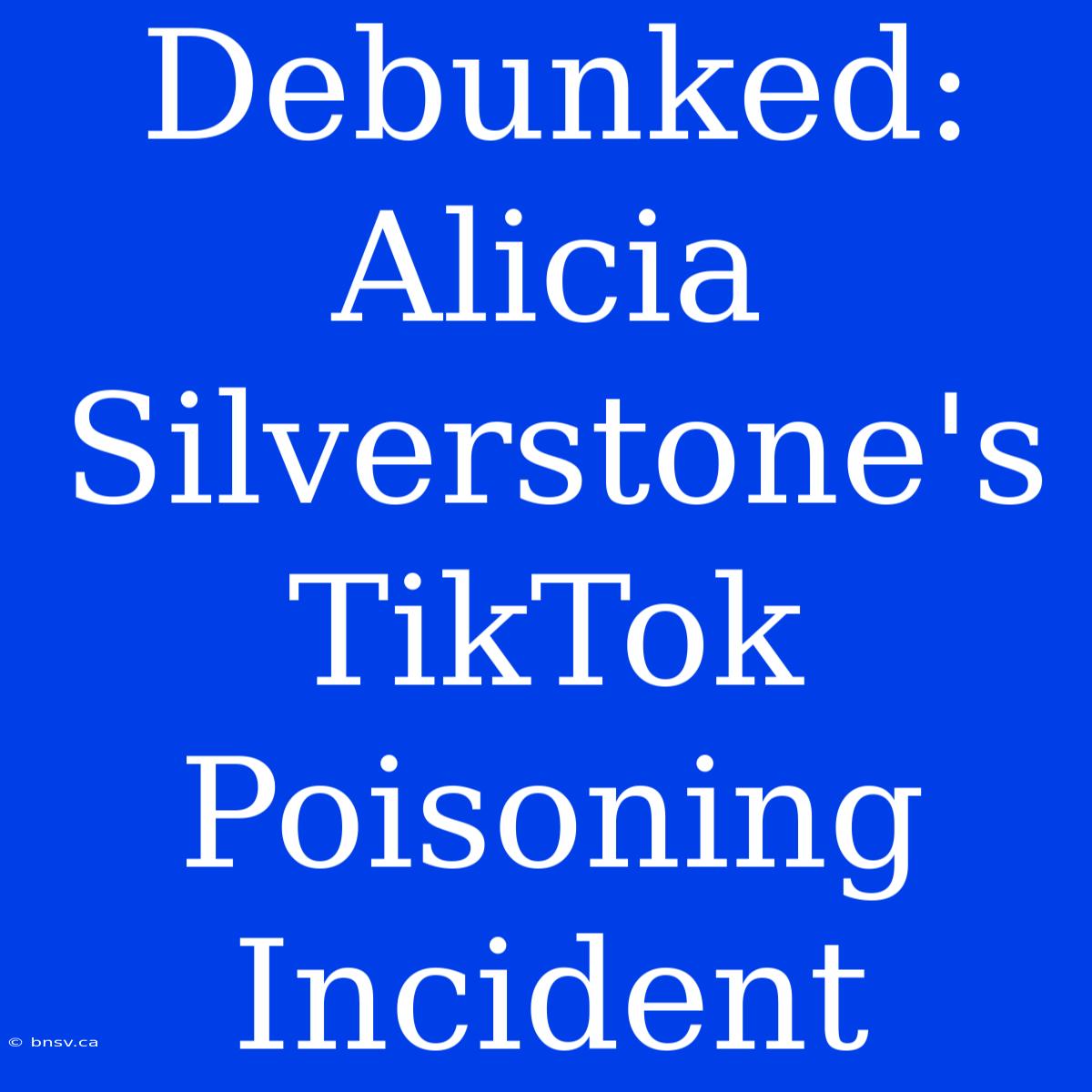 Debunked: Alicia Silverstone's TikTok Poisoning Incident

© bnsv.ca